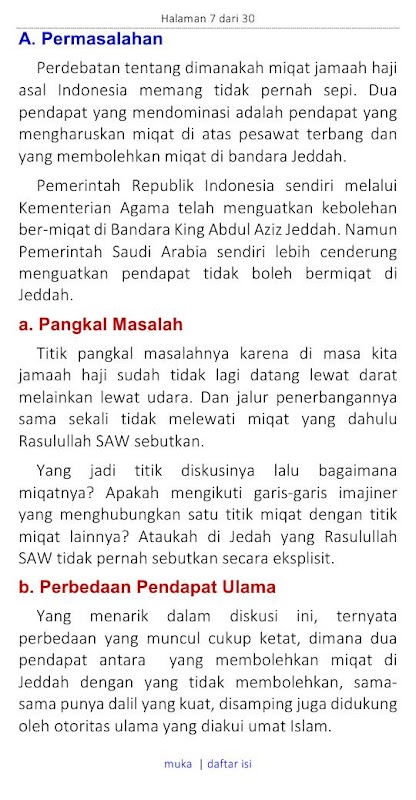 Halaman 7 dari 30

A. Permasalahan

Perdebatan tentang dimanakah miqat jamaah haji asal Indonesia memang tidak pernah sepi. Dua pendapat yang mendominasi adalah pendapat yang mengharuskan miqat di atas pesawat terbang dan yang membolehkan miqat di bandara Jeddah.

Pemerintah Republik Indonesia sendiri melalui Kementerian Agama telah menguatkan kebolehan ber-miqat di Bandara King Abdul Aziz Jeddah. Namun Pemerintah Saudi Arabia sendiri lebih cenderung menguatkan pendapat tidak boleh bermiqat di Jeddah.

a. Pangkal Masalah

Titik pangkal masalahnya karena di masa kita jamaah haji sudah tidak lagi datang lewat darat melainkan lewat udara. Dan jalur penerbangannya sama sekali tidak melewati miqat yang dahulu Rasulullah SAW sebutkan.

Yang jadi titik diskusinya lalu bagaimana miqatnya? Apakah mengikuti garis-garis imajiner yang menghubungkan satu titik miqat dengan titik miqat lainnya? Ataukah di Jedah yang Rasulullah SAW tidak pernah sebutkan secara eksplisit.

b. Perbedaan Pendapat Ulama

Yang menarik dalam diskusi ini, ternyata perbedaan yang muncul cukup ketat, dimana dua pendapat antara yang membolehkan miqat di Jeddah dengan yang tidak membolehkan, sama-sama punya dalil yang kuat, disamping juga didukung oleh otoritas ulama yang diakui umat Islam.

muka | daftar isi